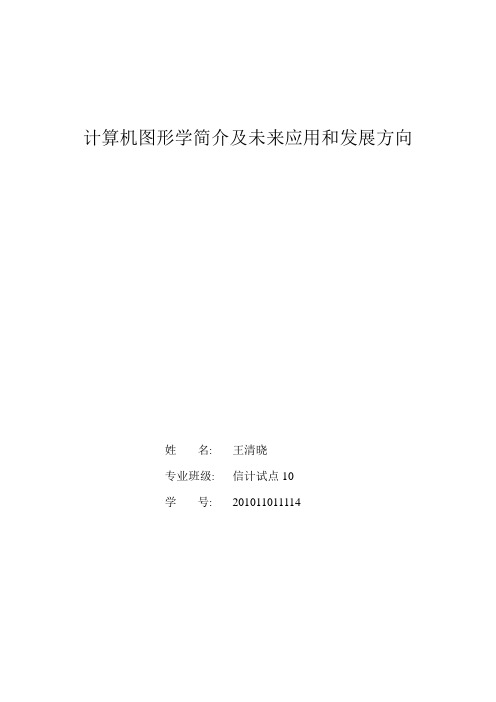 计算机图形学简介及未来应用和发展方向

姓　　名:　王清晓

专业班级:　信计试点 10

学　　号:　201011011114